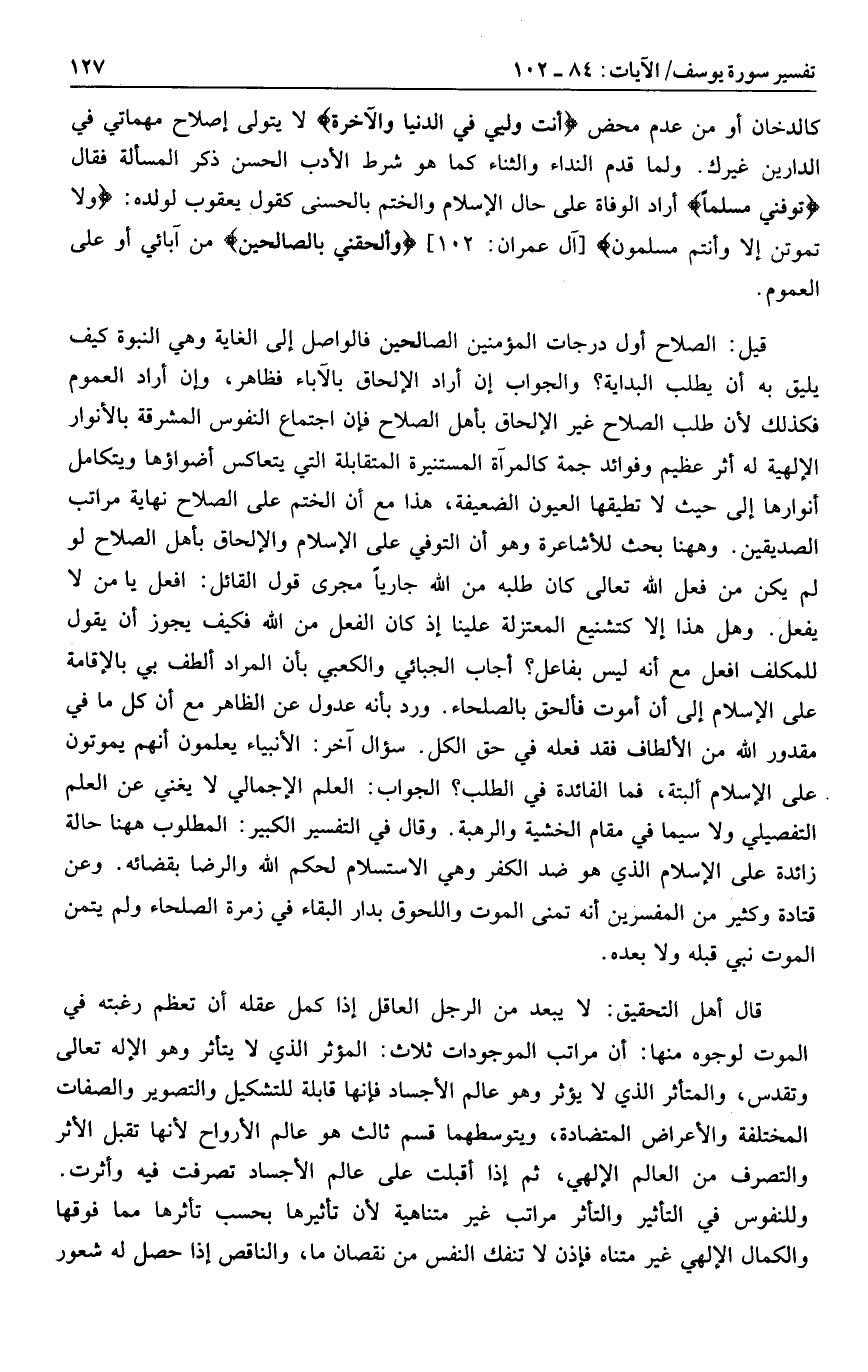 تفسير سورة يوسف/ الآيات: ٨٤ ـ ١٠٢ ١٢٧

كالدخان أو من عدم محض ﴿أنت وليي في الدنيا والآخرة﴾ لا يتولى إصلاح مهماتي في الدارين غيرك. ولما قدم النداء والثناء كما هو شرط الأدب الحسن ذكر المسألة فقال ﴿توفني مسلماً﴾ أراد الوفاة على حال الإسلام والختم بالحسنى كقول يعقوب لولده: ﴿ولا تموتن إلا وأنتم مسلمون﴾ [آل عمران: ١٠٢] ﴿وألحقني بالصالحين﴾ من آبائي أو على العموم.

قيل: الصلاح أول درجات المؤمنين الصالحين فالواصل إلى الغاية وهي النبوة كيف يليق به أن يطلب البداية؟ والجواب إن أراد الإلحاق بالآباء فظاهر، وإن أراد العموم فكذلك لأن طلب الصلاح غير الإلحاق بأهل الصلاح فإن اجتماع النفوس المشرقة بالأنوار الإلهية له أثر عظيم وفوائد جمة كالمرآة المستنيرة المتقابلة التي يتعاكس أضواؤها ويتكامل أنوارها إلى حيث لا تطيقها العيون الضعيفة، هذا مع أن الختم على الصلاح نهاية مراتب الصديقين. وههنا بحث للأشاعرة وهو أن التوفي على الإسلام والإلحاق بأهل الصلاح لو لم يكن من فعل الله تعالى كان طلبه من الله جارياً مجرى قول القائل: افعل يا من لا يفعل. وهل هذا إلا كتشنيع المعتزلة علينا إذ كان الفعل من الله فكيف يجوز أن يقول للمكلف افعل مع أنه ليس بفاعل؟ أجاب الجبائي والكعبي بأن المراد ألطف بي بالإقامة على الإسلام إلى أن أموت فألحق بالصلحاء. ورد بأنه عدول عن الظاهر مع أن كل ما في مقدور الله من الألطاف فقد فعله في حق الكل. سؤال آخر: الأنبياء يعلمون أنهم يموتون على الإسلام ألبتة، فما الفائدة في الطلب؟ الجواب: العلم الإجمالي لا يغني عن العلم التفصيلي ولا سيما في مقام الخشية والرهبة. وقال في التفسير الكبير: المطلوب ههنا حالة زائدة على الإسلام الذي هو ضد الكفر وهي الاستسلام لحكم الله والرضا بقضائه. وعن قتادة وكثير من المفسرين أنه تمنى الموت واللحوق بدار البقاء في زمرة الصلحاء ولم يتمن الموت نبي قبله ولا بعده.

قال أهل التحقيق: لا يبعد من الرجل العاقل إذا كمل عقله أن تعظم رغبته في الموت لوجوه منها: أن مراتب الموجودات ثلاث: المؤثر الذي لا يتأثر وهو الإله تعالى وتقدس، والمتأثر الذي لا يؤثر وهو عالم الأجساد فإنها قابلة للتشكيل والتصوير والصفات المختلفة والأعراض المتضادة، ويتوسطهما قسم ثالث هو عالم الأرواح لأنها تقبل الأثر والتصرف من العالم الإلهي، ثم إذا أقبلت على عالم الأجساد تصرفت فيه وأثرت. وللنفوس في التأثير والتأثر مراتب غير متناهية لأن تأثيرها بحسب تأثرها مما فوقها والكمال الإلهي غير متناه فإذن لا تنفك النفس من نقصان ما، والناقص إذا حصل له شعور